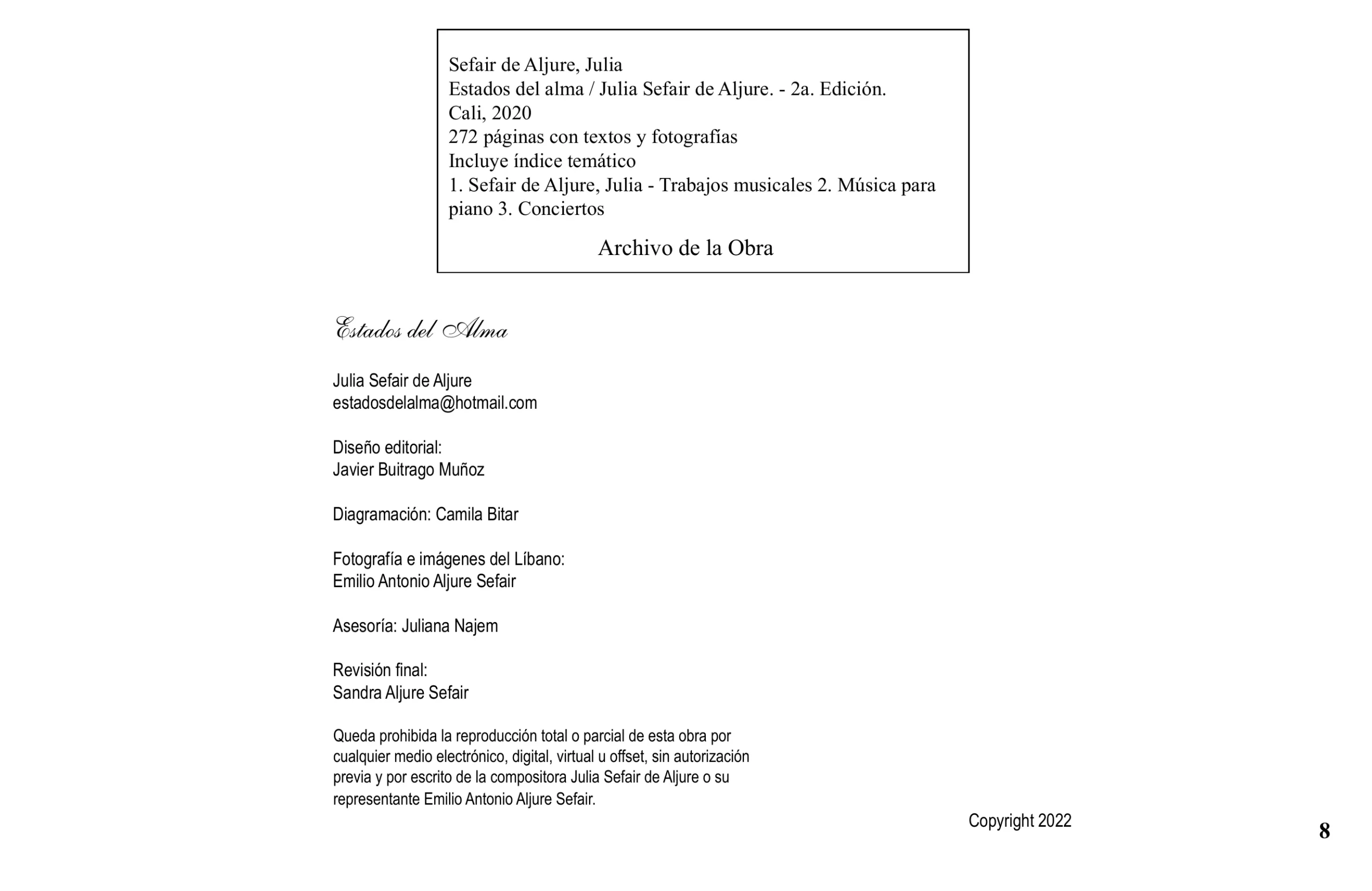 Sefair de Aljure, Julia
Estados del alma / Julia Sefair de Aljure. - 2a. Edición.
Cali, 2020
272 páginas con textos y fotografías
Incluye índice temático
1. Sefair de Aljure, Julia - Trabajos musicales 2. Música para piano 3. Conciertos

Archivo de la Obra

Estados del Alma

Julia Sefair de Aljure
estadosdelalma@hotmail.com

Diseño editorial:
Javier Buitrago Muñoz

Diagramación: Camila Bitar

Fotografía e imágenes del Líbano:
Emilio Antonio Aljure Sefair

Asesoría: Juliana Najem

Revisión final:
Sandra Aljure Sefair

Queda prohibida la reproducción total o parcial de esta obra por cualquier medio electrónico, digital, virtual u offset, sin autorización previa y por escrito de la compositora Julia Sefair de Aljure o su representante Emilio Antonio Aljure Sefair.

Copyright 2022

8